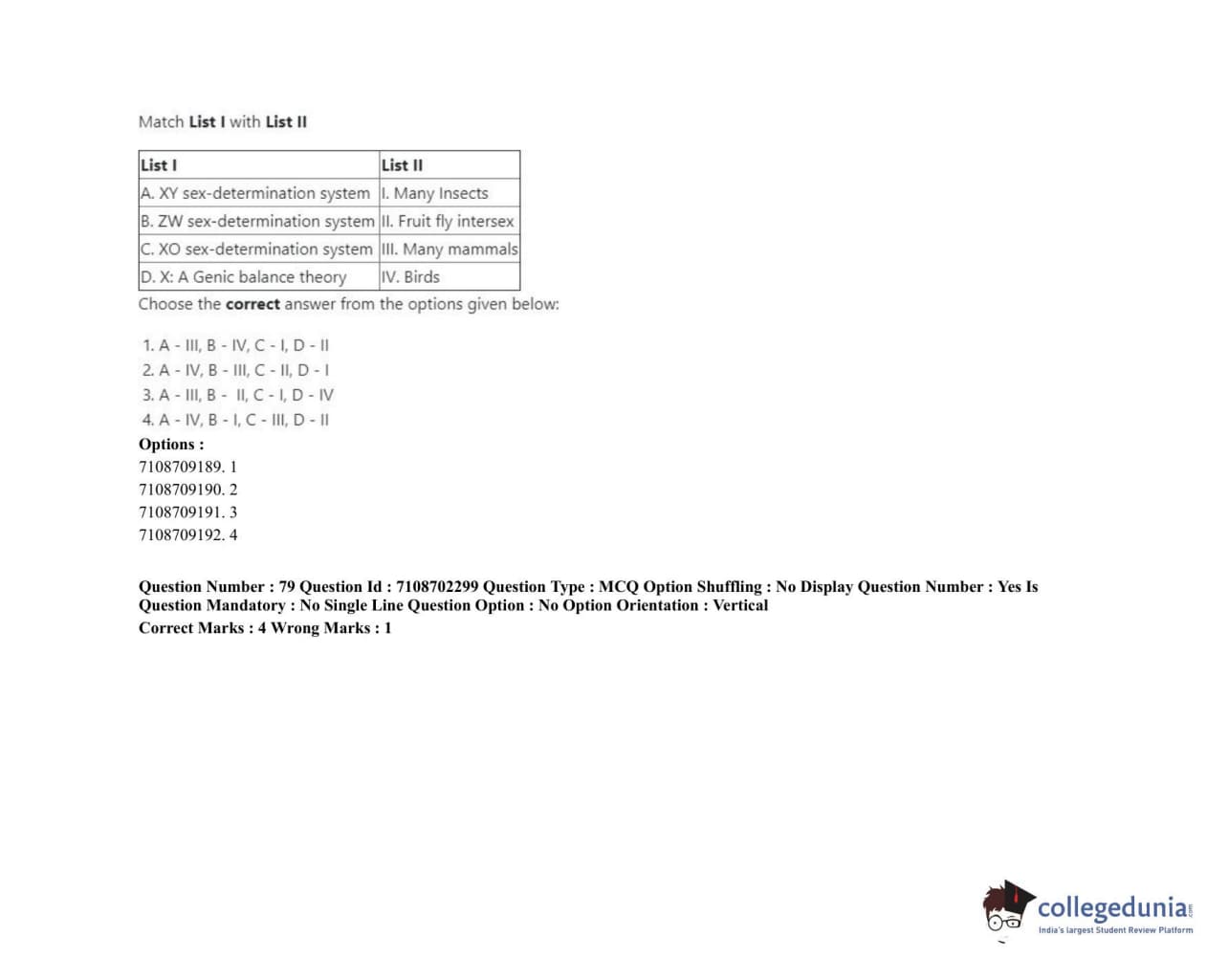 Match List I with List II

| List I | List II |
|---|---|
| A. XY sex-determination system | I. Many Insects |
| B. ZW sex-determination system | II. Fruit fly intersex |
| C. XO sex-determination system | III. Many mammals |
| D. X: A Genic balance theory | IV. Birds |

Choose the correct answer from the options given below:

1. A - III, B - IV, C - I, D - II
2. A - IV, B - III, C - II, D - I
3. A - III, B - II, C - I, D - IV
4. A - IV, B - I, C - III, D - II

Options :
7108709189. 1
7108709190. 2
7108709191. 3
7108709192. 4

Question Number : 79 Question Id : 7108702299 Question Type : MCQ Option Shuffling : No Display Question Number : Yes Is Question Mandatory : No Single Line Question Option : No Option Orientation : Vertical
Correct Marks : 4 Wrong Marks : 1

collegedunia.com
India's largest Student Review Platform